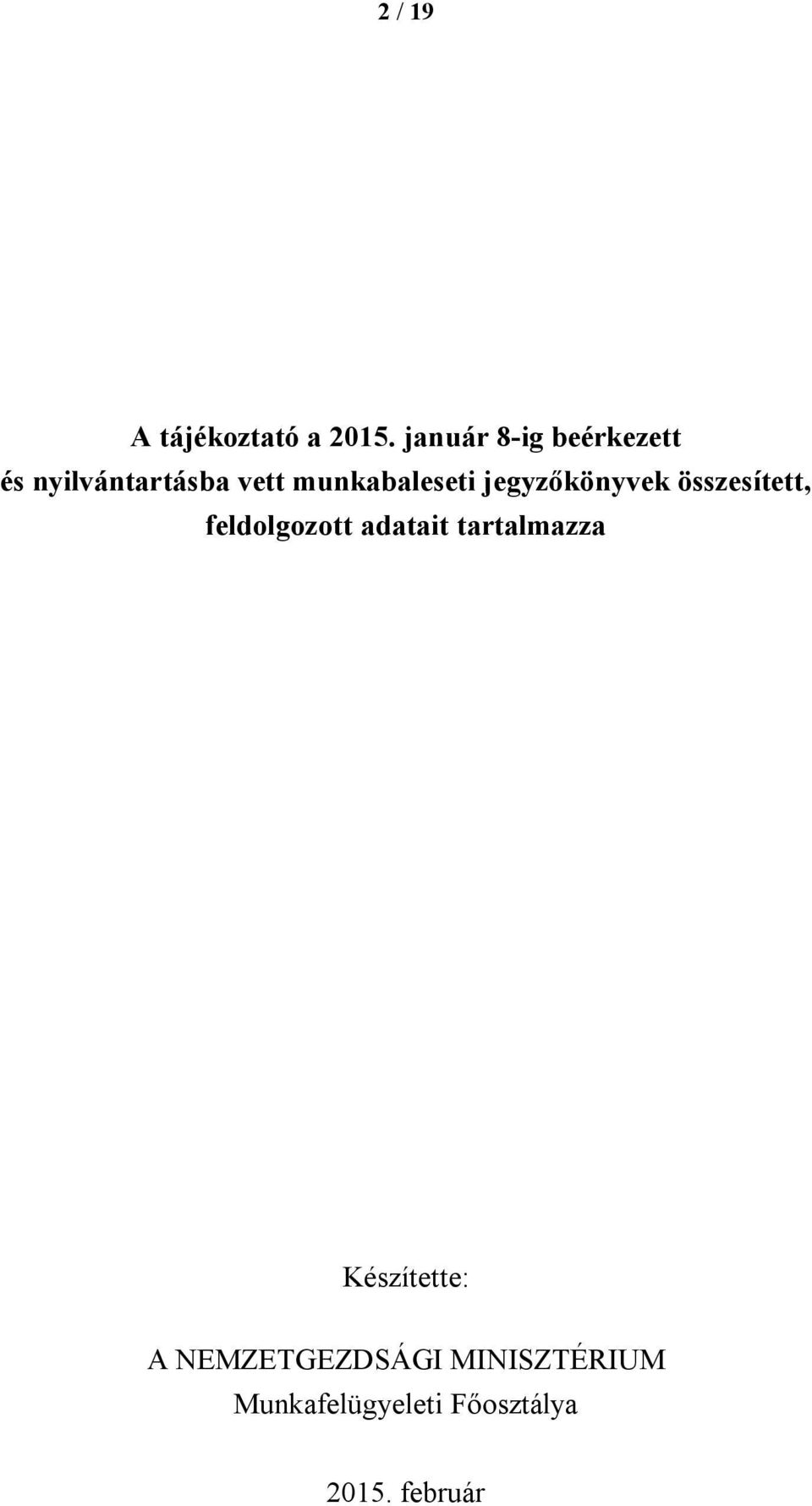 2 / 19

A tájékoztató a 2015. január 8-ig beérkezett és nyilvántartásba vett munkabaleseti jegyzőkönyvek összesített, feldolgozott adatait tartalmazza

Készítette:

A NEMZETGEZDSÁGI MINISZTÉRIUM
Munkafelügyeleti Főosztálya

2015. február